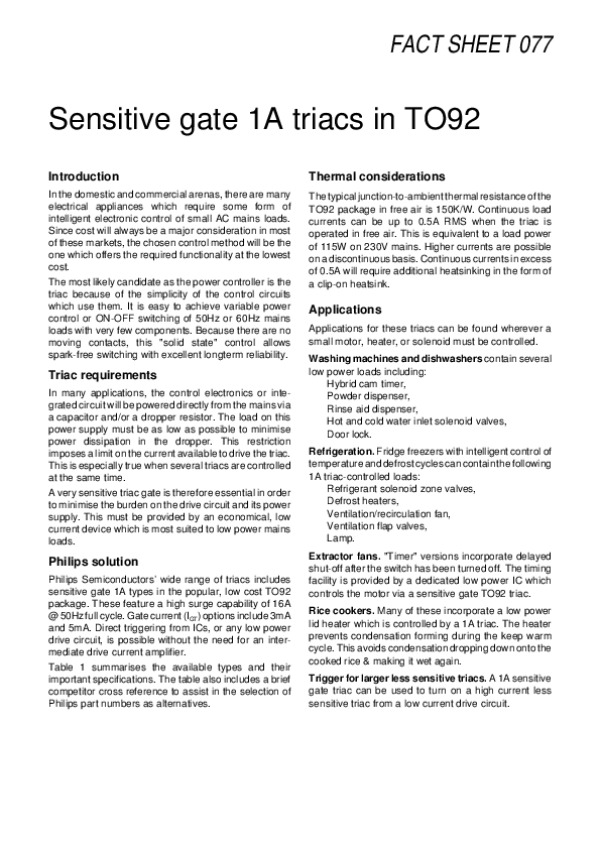 FACT SHEET 077

Sensitive gate 1A triacs in TO92

Introduction

In the domestic and commercial arenas, there are many electrical appliances which require some form of intelligent electronic control of small AC mains loads. Since cost will always be a major consideration in most of these markets, the chosen control method will be the one which offers the required functionality at the lowest cost.

The most likely candidate as the power controller is the triac because of the simplicity of the control circuits which use them. It is easy to achieve variable power control or ON-OFF switching of 50Hz or 60Hz mains loads with very few components. Because there are no moving contacts, this "solid state" control allows spark-free switching with excellent longterm reliability.

Triac requirements

In many applications, the control electronics or integrated circuit will be powered directly from the mains via a capacitor and/or a dropper resistor. The load on this power supply must be as low as possible to minimise power dissipation in the dropper. This restriction imposes a limit on the current available to drive the triac. This is especially true when several triacs are controlled at the same time.

A very sensitive triac gate is therefore essential in order to minimise the burden on the drive circuit and its power supply. This must be provided by an economical, low current device which is most suited to low power mains loads.

Philips solution

Philips Semiconductors' wide range of triacs includes sensitive gate 1A types in the popular, low cost TO92 package. These feature a high surge capability of 16A @ 50Hz full cycle. Gate current ($I_{GT}$) options include 3mA and 5mA. Direct triggering from ICs, or any low power drive circuit, is possible without the need for an intermediate drive current amplifier.

Table 1 summarises the available types and their important specifications. The table also includes a brief competitor cross reference to assist in the selection of Philips part numbers as alternatives.

Thermal considerations

The typical junction-to-ambient thermal resistance of the TO92 package in free air is 150K/W. Continuous load currents can be up to 0.5A RMS when the triac is operated in free air. This is equivalent to a load power of 115W on 230V mains. Higher currents are possible on a discontinuous basis. Continuous currents in excess of 0.5A will require additional heatsinking in the form of a clip-on heatsink.

Applications

Applications for these triacs can be found wherever a small motor, heater, or solenoid must be controlled.

Washing machines and dishwashers contain several low power loads including:
Hybrid cam timer,
Powder dispenser,
Rinse aid dispenser,
Hot and cold water inlet solenoid valves,
Door lock.

Refrigeration. Fridge freezers with intelligent control of temperature and defrost cycles can contain the following 1A triac-controlled loads:
Refrigerant solenoid zone valves,
Defrost heaters,
Ventilation/recirculation fan,
Ventilation flap valves,
Lamp.

Extractor fans. "Timer" versions incorporate delayed shut-off after the switch has been turned off. The timing facility is provided by a dedicated low power IC which controls the motor via a sensitive gate TO92 triac.

Rice cookers. Many of these incorporate a low power lid heater which is controlled by a 1A triac. The heater prevents condensation forming during the keep warm cycle. This avoids condensation dropping down onto the cooked rice & making it wet again.

Trigger for larger less sensitive triacs. A 1A sensitive gate triac can be used to turn on a high current less sensitive triac from a low current drive circuit.